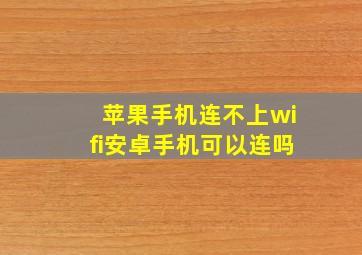 苹果手机连不上wifi安卓手机可以连吗